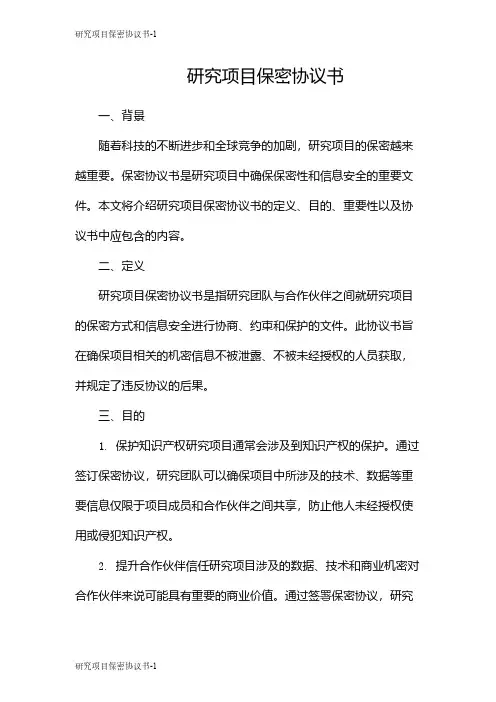 研究项目保密协议书-1

研究项目保密协议书

一、背景

随着科技的不断进步和全球竞争的加剧，研究项目的保密越来越重要。保密协议书是研究项目中确保保密性和信息安全的重要文件。本文将介绍研究项目保密协议书的定义、目的、重要性以及协议书中应包含的内容。

二、定义

研究项目保密协议书是指研究团队与合作伙伴之间就研究项目的保密方式和信息安全进行协商、约束和保护的文件。此协议书旨在确保项目相关的机密信息不被泄露、不被未经授权的人员获取，并规定了违反协议的后果。

三、目的

1. 保护知识产权研究项目通常会涉及到知识产权的保护。通过签订保密协议，研究团队可以确保项目中所涉及的技术、数据等重要信息仅限于项目成员和合作伙伴之间共享，防止他人未经授权使用或侵犯知识产权。

2. 提升合作伙伴信任研究项目涉及的数据、技术和商业机密对合作伙伴来说可能具有重要的商业价值。通过签署保密协议，研究

研究项目保密协议书-1